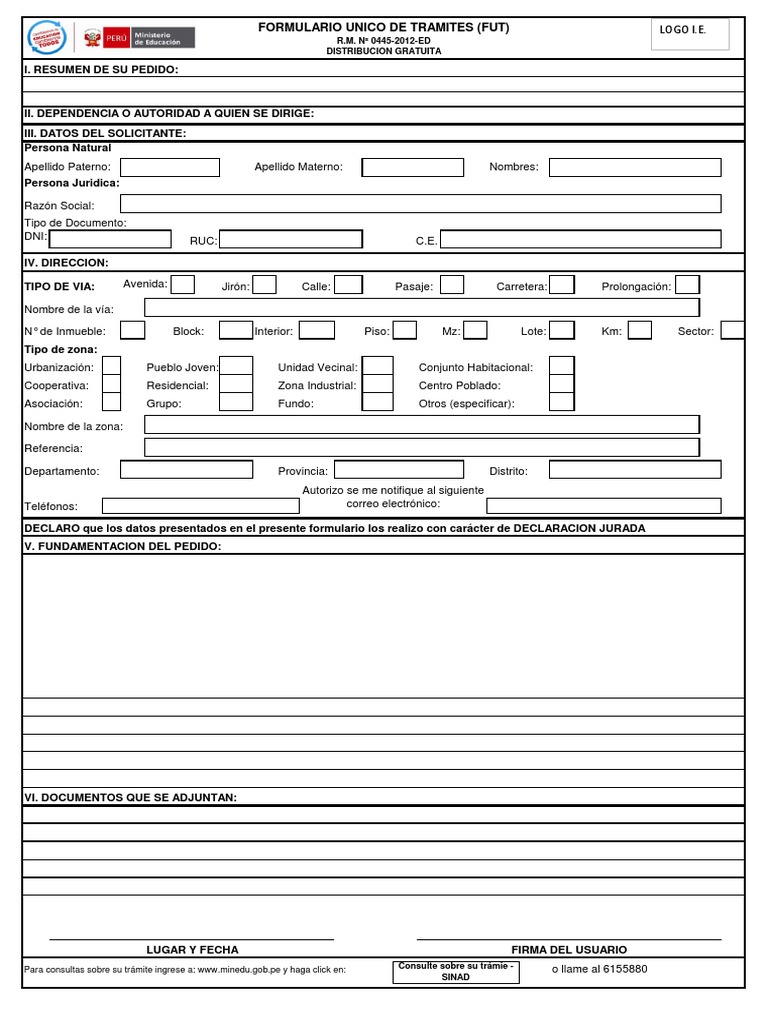 PERÚ Ministerio de Educación

FORMULARIO UNICO DE TRAMITES (FUT)
R.M. Nº 0445-2012-ED
DISTRIBUCION GRATUITA

LOGO I.E.

I. RESUMEN DE SU PEDIDO:

II. DEPENDENCIA O AUTORIDAD A QUIEN SE DIRIGE:

III. DATOS DEL SOLICITANTE:
Persona Natural
Apellido Paterno: Apellido Materno: Nombres:
Persona Juridica:
Razón Social:
Tipo de Documento:
DNI: RUC: C.E.

IV. DIRECCION:
TIPO DE VIA: Avenida: Jirón: Calle: Pasaje: Carretera: Prolongación:
Nombre de la vía:
N° de Inmueble: Block: Interior: Piso: Mz: Lote: Km: Sector:
Tipo de zona:
Urbanización: Pueblo Joven: Unidad Vecinal: Conjunto Habitacional:
Cooperativa: Residencial: Zona Industrial: Centro Poblado:
Asociación: Grupo: Fundo: Otros (especificar):
Nombre de la zona:
Referencia:
Departamento: Provincia: Distrito:
Teléfonos: Autorizo se me notifique al siguiente correo electrónico:

DECLARO que los datos presentados en el presente formulario los realizo con carácter de DECLARACION JURADA

V. FUNDAMENTACION DEL PEDIDO:

VI. DOCUMENTOS QUE SE ADJUNTAN:

LUGAR Y FECHA
FIRMA DEL USUARIO

Para consultas sobre su trámite ingrese a: www.minedu.gob.pe y haga click en: Consulte sobre su trámie - SINAD o llame al 6155880